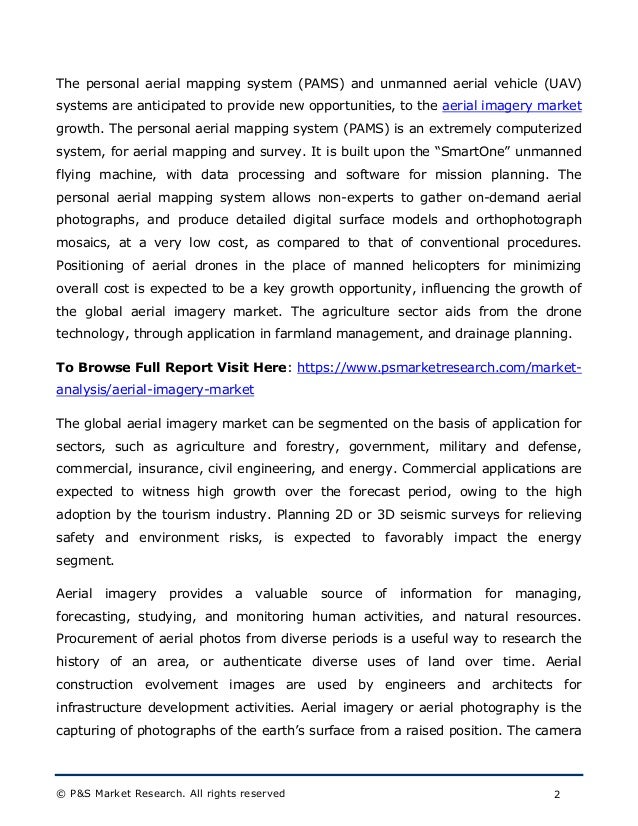 The personal aerial mapping system (PAMS) and unmanned aerial vehicle (UAV) systems are anticipated to provide new opportunities, to the aerial imagery market growth. The personal aerial mapping system (PAMS) is an extremely computerized system, for aerial mapping and survey. It is built upon the “SmartOne” unmanned flying machine, with data processing and software for mission planning. The personal aerial mapping system allows non-experts to gather on-demand aerial photographs, and produce detailed digital surface models and orthophotograph mosaics, at a very low cost, as compared to that of conventional procedures. Positioning of aerial drones in the place of manned helicopters for minimizing overall cost is expected to be a key growth opportunity, influencing the growth of the global aerial imagery market. The agriculture sector aids from the drone technology, through application in farmland management, and drainage planning.

To Browse Full Report Visit Here: https://www.psmarketresearch.com/market-analysis/aerial-imagery-market

The global aerial imagery market can be segmented on the basis of application for sectors, such as agriculture and forestry, government, military and defense, commercial, insurance, civil engineering, and energy. Commercial applications are expected to witness high growth over the forecast period, owing to the high adoption by the tourism industry. Planning 2D or 3D seismic surveys for relieving safety and environment risks, is expected to favorably impact the energy segment.

Aerial imagery provides a valuable source of information for managing, forecasting, studying, and monitoring human activities, and natural resources. Procurement of aerial photos from diverse periods is a useful way to research the history of an area, or authenticate diverse uses of land over time. Aerial construction evolvement images are used by engineers and architects for infrastructure development activities. Aerial imagery or aerial photography is the capturing of photographs of the earth’s surface from a raised position. The camera

© P&S Market Research. All rights reserved 2